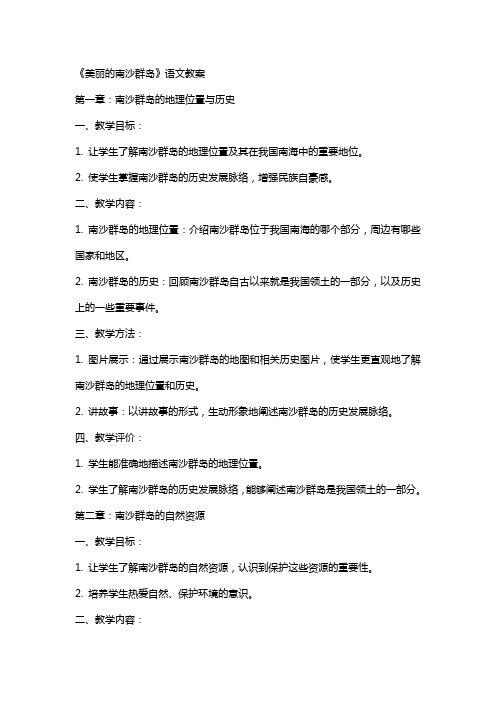 《美丽的南沙群岛》语文教案

第一章：南沙群岛的地理位置与历史

一、教学目标：

1. 让学生了解南沙群岛的地理位置及其在我国南海中的重要地位。

2. 使学生掌握南沙群岛的历史发展脉络，增强民族自豪感。

二、教学内容：

1. 南沙群岛的地理位置：介绍南沙群岛位于我国南海的哪个部分，周边有哪些国家和地区。

2. 南沙群岛的历史：回顾南沙群岛自古以来就是我国领土的一部分，以及历史上的一些重要事件。

三、教学方法：

1. 图片展示：通过展示南沙群岛的地图和相关历史图片，使学生更直观地了解南沙群岛的地理位置和历史。

2. 讲故事：以讲故事的形式，生动形象地阐述南沙群岛的历史发展脉络。

四、教学评价：

1. 学生能准确地描述南沙群岛的地理位置。

2. 学生了解南沙群岛的历史发展脉络，能够阐述南沙群岛是我国领土的一部分。

第二章：南沙群岛的自然资源

一、教学目标：

1. 让学生了解南沙群岛的自然资源，认识到保护这些资源的重要性。

2. 培养学生热爱自然、保护环境的意识。

二、教学内容：